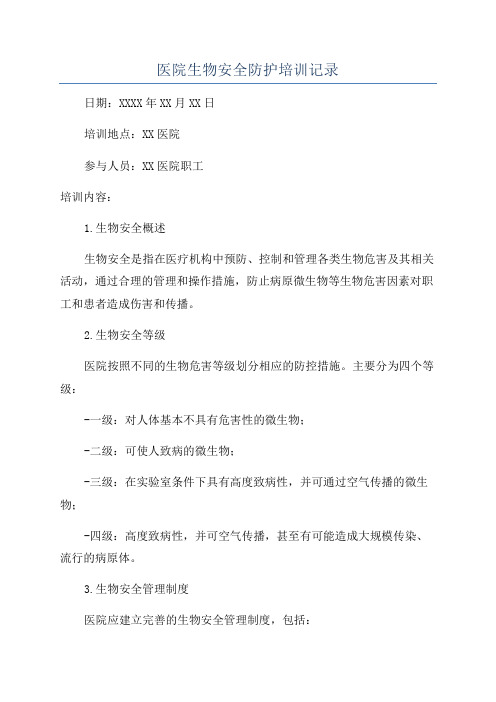 医院生物安全防护培训记录

日期：XXXX年XX月XX日

培训地点：XX医院

参与人员：XX医院职工

培训内容：

1.生物安全概述

生物安全是指在医疗机构中预防、控制和管理各类生物危害及其相关活动，通过合理的管理和操作措施，防止病原微生物等生物危害因素对职工和患者造成伤害和传播。

2.生物安全等级

医院按照不同的生物危害等级划分相应的防控措施。主要分为四个等级：

-一级：对人体基本不具有危害性的微生物；

-二级：可使人致病的微生物；

-三级：在实验室条件下具有高度致病性，并可通过空气传播的微生物；

-四级：高度致病性，并可空气传播，甚至有可能造成大规模传染、流行的病原体。

3.生物安全管理制度

医院应建立完善的生物安全管理制度，包括：